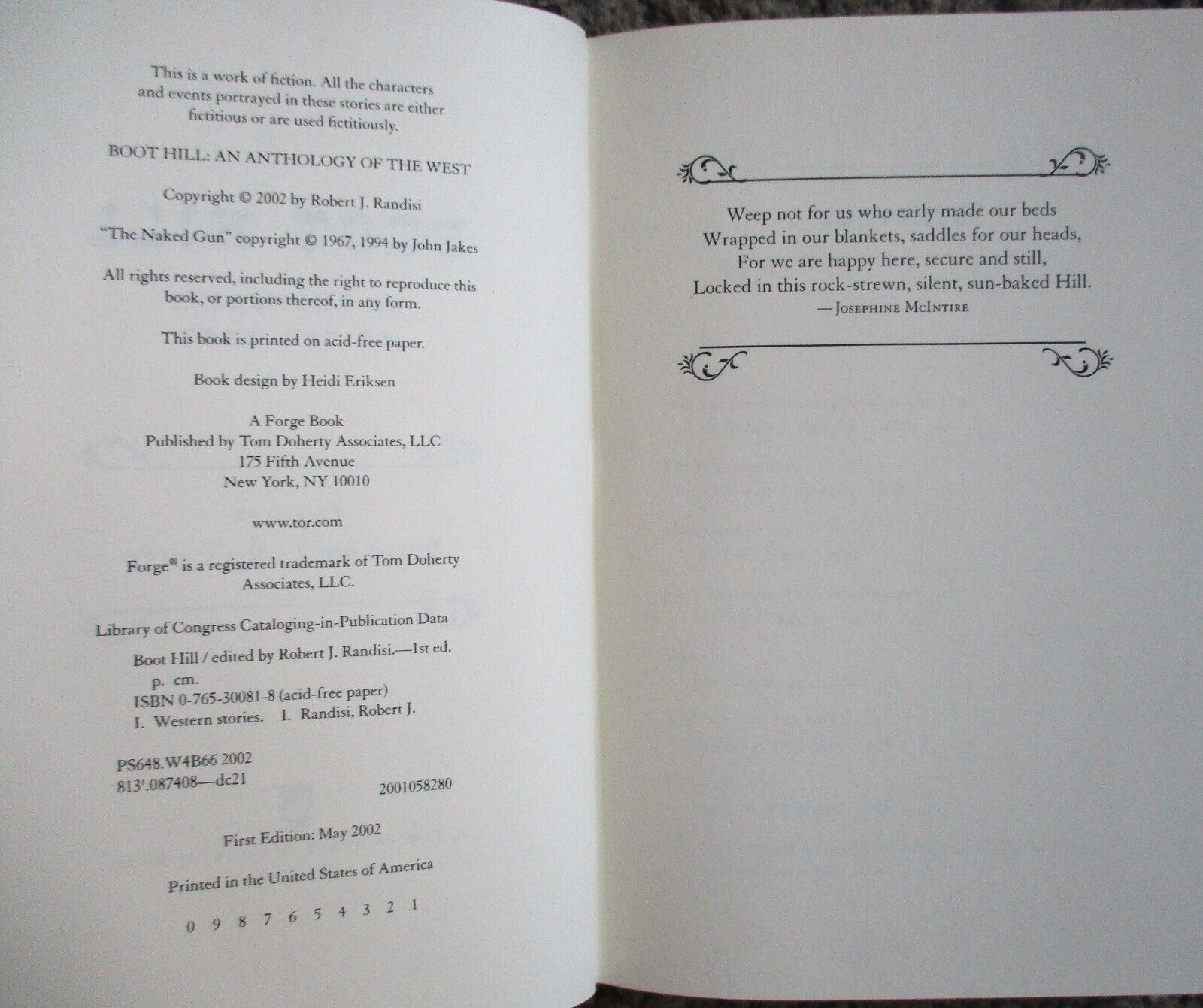 This is a work of fiction. All the characters and events portrayed in these stories are either fictitious or are used fictitiously.

BOOT HILL: AN ANTHOLOGY OF THE WEST

Copyright © 2002 by Robert J. Randisi

"The Naked Gun" copyright © 1967, 1994 by John Jakes

All rights reserved, including the right to reproduce this book, or portions thereof, in any form.

This book is printed on acid-free paper.

Book design by Heidi Eriksen

A Forge Book
Published by Tom Doherty Associates, LLC
175 Fifth Avenue
New York, NY 10010

www.tor.com

Forge® is a registered trademark of Tom Doherty Associates, LLC.

Library of Congress Cataloging-in-Publication Data

Boot Hill / edited by Robert J. Randisi.—1st ed.
p. cm.
ISBN 0-765-30081-8 (acid-free paper)
I. Western stories. I. Randisi, Robert J.

PS648.W4B66 2002
813'.087408—dc21
2001058280

First Edition: May 2002

Printed in the United States of America

0 9 8 7 6 5 4 3 2 1

Weep not for us who early made our beds
Wrapped in our blankets, saddles for our heads,
For we are happy here, secure and still,
Locked in this rock-strewn, silent, sun-baked Hill.
—Josephine McIntire